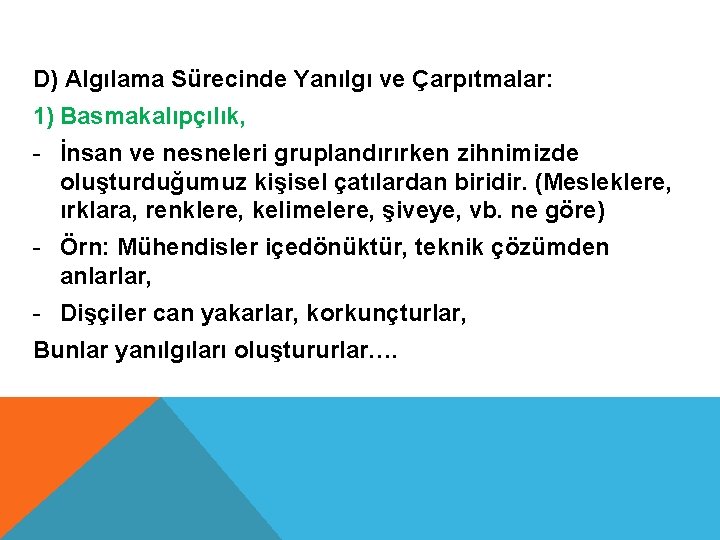 D) Algılama Sürecinde Yanılgı ve Çarpıtmalar:

1) Basmakalıpçılık,

- İnsan ve nesneleri gruplandırırken zihnimizde oluşturduğumuz kişisel çatılardan biridir. (Mesleklere, ırklara, renklere, kelimelere, şiveye, vb. ne göre)

- Örn: Mühendisler içedönüktür, teknik çözümden anlarlar,

- Dişçiler can yakarlar, korkunçturlar,

Bunlar yanılgıları oluştururlar….